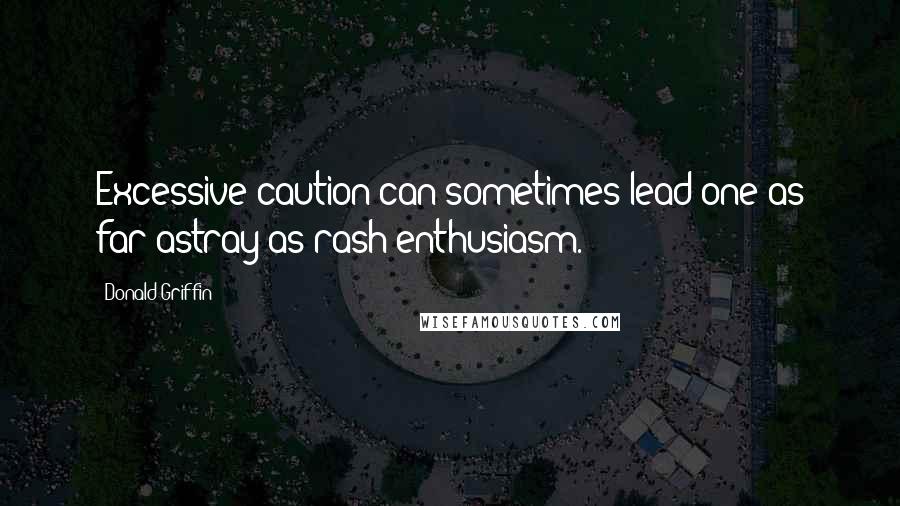 Excessive caution can sometimes lead one as far astray as rash enthusiasm.

Donald Griffin

WISEFAMOUSQUOTES.COM